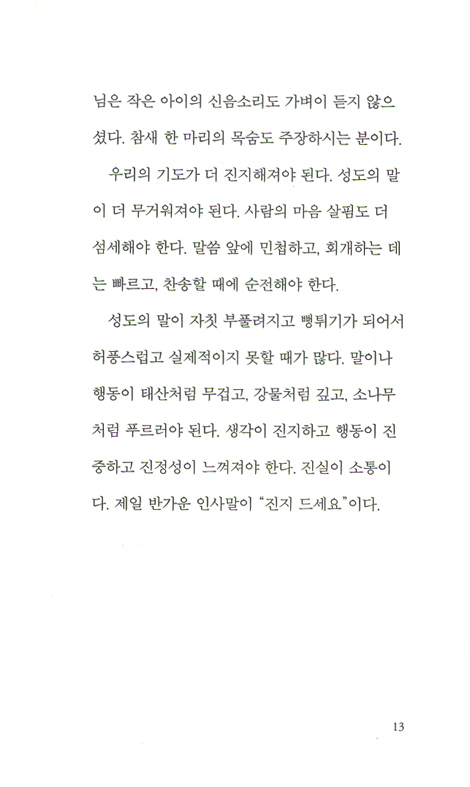 님은 작은 아이의 신음소리도 가벼이 듣지 않으셨다. 참새 한 마리의 목숨도 주장하시는 분이다.

우리의 기도가 더 진지해져야 된다. 성도의 말이 더 무거워져야 된다. 사람의 마음 살핌도 더 섬세해야 한다. 말씀 앞에 민첩하고, 회개하는 데는 빠르고, 찬송할 때에 순전해야 한다.

성도의 말이 자칫 부풀려지고 뻥튀기가 되어서 허풍스럽고 실제적이지 못할 때가 많다. 말이나 행동이 태산처럼 무겁고, 강물처럼 깊고, 소나무처럼 푸르러야 된다. 생각이 진지하고 행동이 진중하고 진정성이 느껴져야 한다. 진실이 소통이다. 제일 반가운 인사말이 "진지 드세요"이다.

13